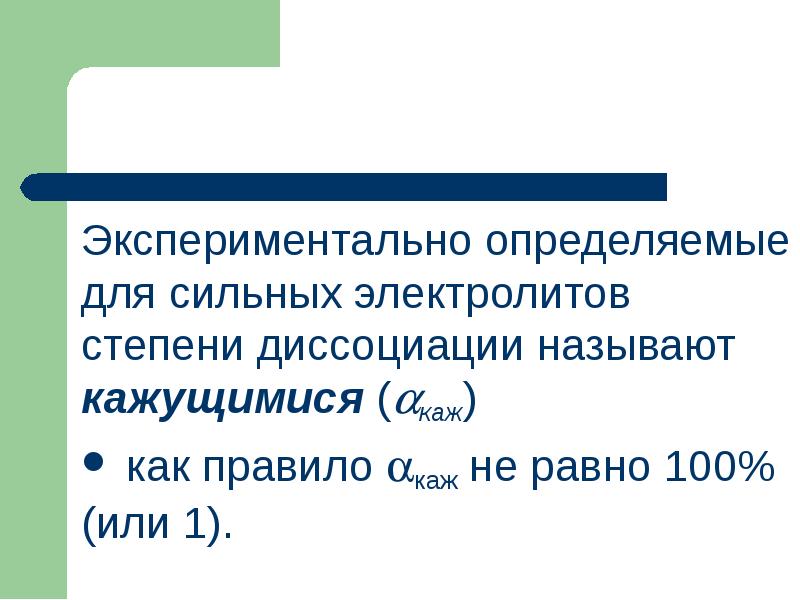 Экспериментально определяемые для сильных электролитов степени диссоциации называют **кажущимися** ($\alpha_{каж}$)

• как правило $\alpha_{каж}$ не равно 100% (или 1).